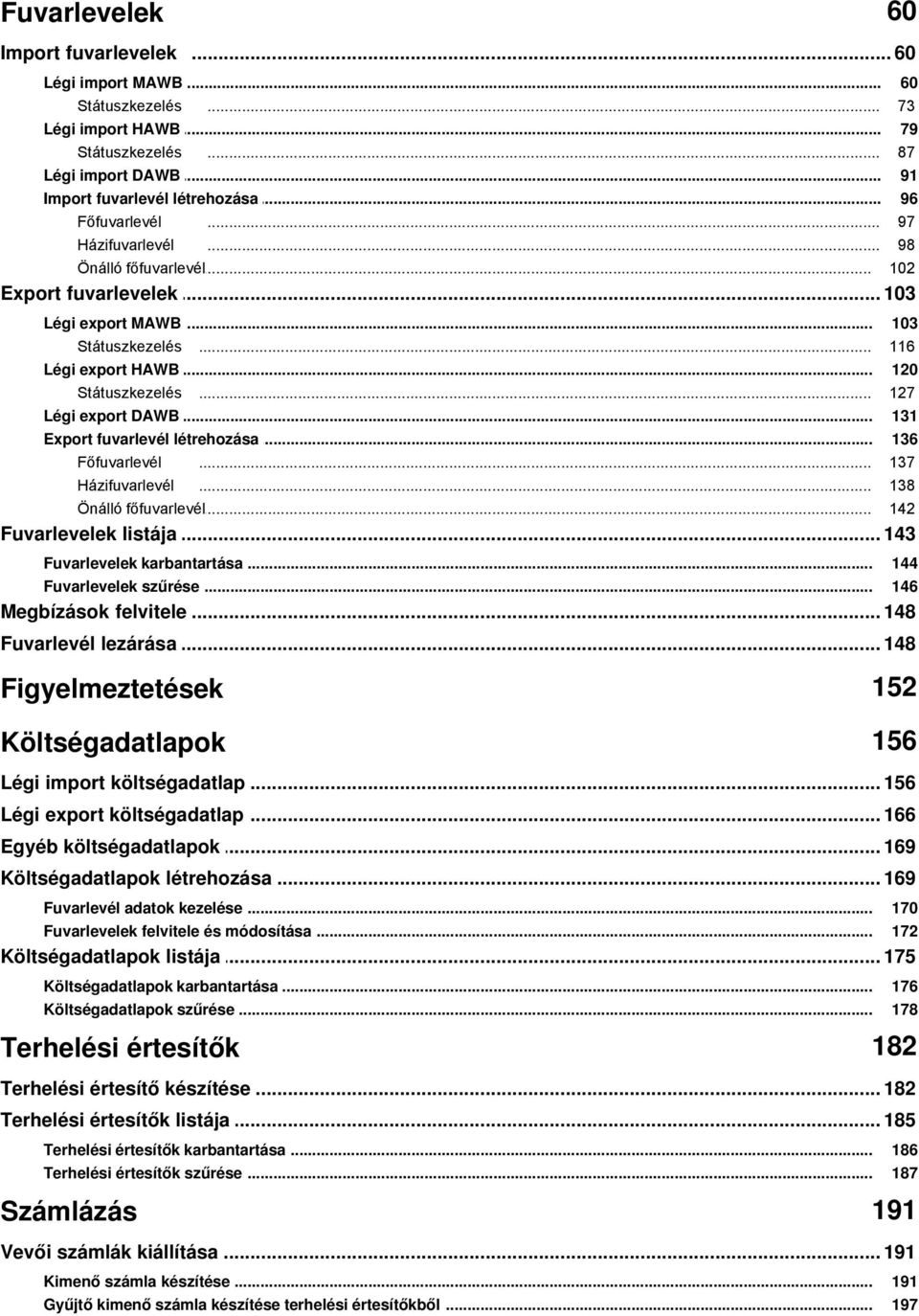 Fuvarlevelek 60

Import fuvarlevelek ... 60

Légi import MAWB ... 60

Státuszkezelés ... 73

Légi import HAWB ... 79

Státuszkezelés ... 87

Légi import DAWB ... 91

Import fuvarlevél létrehozása ... 96

Főfuvarlevél ... 97

Házifuvarlevél ... 98

Önálló főfuvarlevél ... 102

Export fuvarlevelek ... 103

Légi export MAWB ... 103

Státuszkezelés ... 116

Légi export HAWB ... 120

Státuszkezelés ... 127

Légi export DAWB ... 131

Export fuvarlevél létrehozása ... 136

Főfuvarlevél ... 137

Házifuvarlevél ... 138

Önálló főfuvarlevél ... 142

Fuvarlevelek listája ... 143

Fuvarlevelek karbantartása ... 144

Fuvarlevelek szűrése ... 146

Megbízások felvitele ... 148

Fuvarlevél lezárása ... 148

Figyelmeztetések 152

Költségadatlapok 156

Légi import költségadatlap ... 156

Légi export költségadatlap ... 166

Egyéb költségadatlapok ... 169

Költségadatlapok létrehozása ... 169

Fuvarlevél adatok kezelése ... 170

Fuvarlevelek felvitele és módosítása ... 172

Költségadatlapok listája ... 175

Költségadatlapok karbantartása ... 176

Költségadatlapok szűrése ... 178

Terhelési értesítők 182

Terhelési értesítő készítése ... 182

Terhelési értesítők listája ... 185

Terhelési értesítők karbantartása ... 186

Terhelési értesítők szűrése ... 187

Számlázás 191

Vevői számlák kiállítása ... 191

Kimenő számla készítése ... 191

Gyűjtő kimenő számla készítése terhelési értesítőkből ... 197